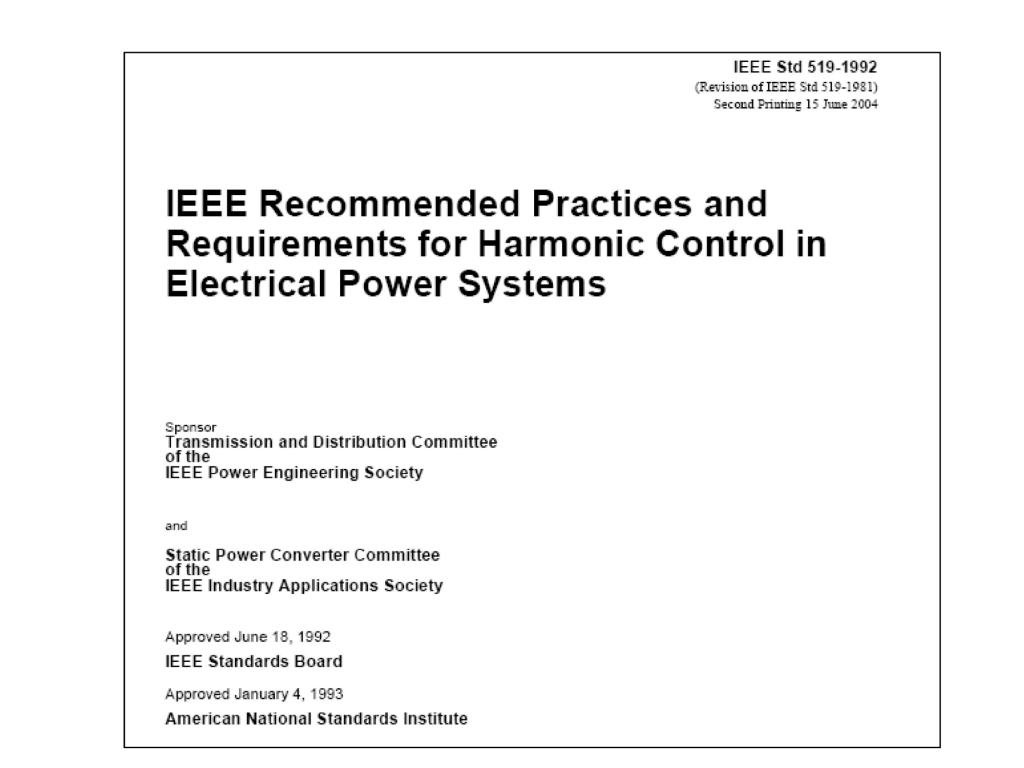 IEEE Std 519-1992
(Revision of IEEE Std 519-1981)
Second Printing 15 June 2004

IEEE Recommended Practices and Requirements for Harmonic Control in Electrical Power Systems

Sponsor
Transmission and Distribution Committee
of the
IEEE Power Engineering Society

and

Static Power Converter Committee
of the
IEEE Industry Applications Society

Approved June 18, 1992
IEEE Standards Board

Approved January 4, 1993
American National Standards Institute